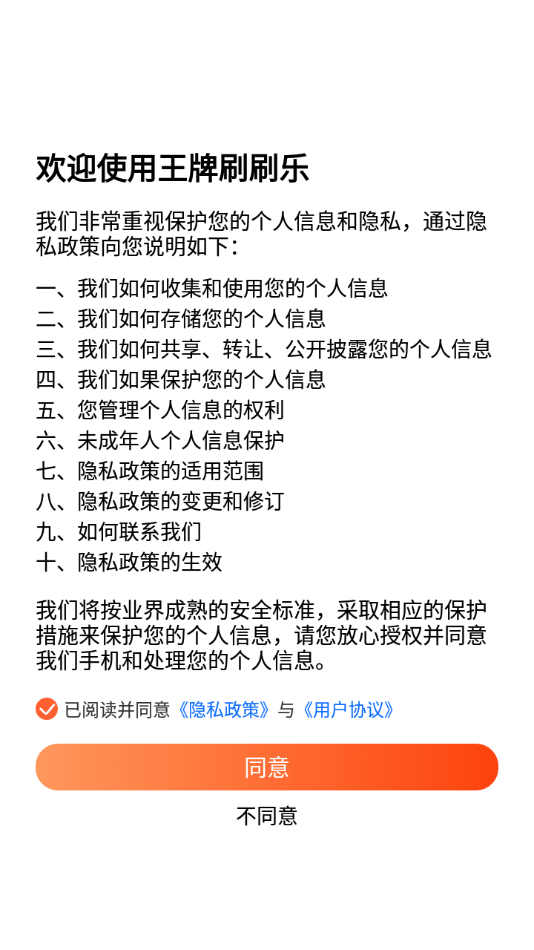 欢迎使用王牌刷刷乐

我们非常重视保护您的个人信息和隐私，通过隐私政策向您说明如下：

一、我们如何收集和使用您的个人信息
二、我们如何存储您的个人信息
三、我们如何共享、转让、公开披露您的个人信息
四、我们如果保护您的个人信息
五、您管理个人信息的权利
六、未成年人个人信息保护
七、隐私政策的适用范围
八、隐私政策的变更和修订
九、如何联系我们
十、隐私政策的生效

我们将按业界成熟的安全标准，采取相应的保护措施来保护您的个人信息，请您放心授权并同意我们手机和处理您的个人信息。

已阅读并同意《隐私政策》与《用户协议》

同意

不同意